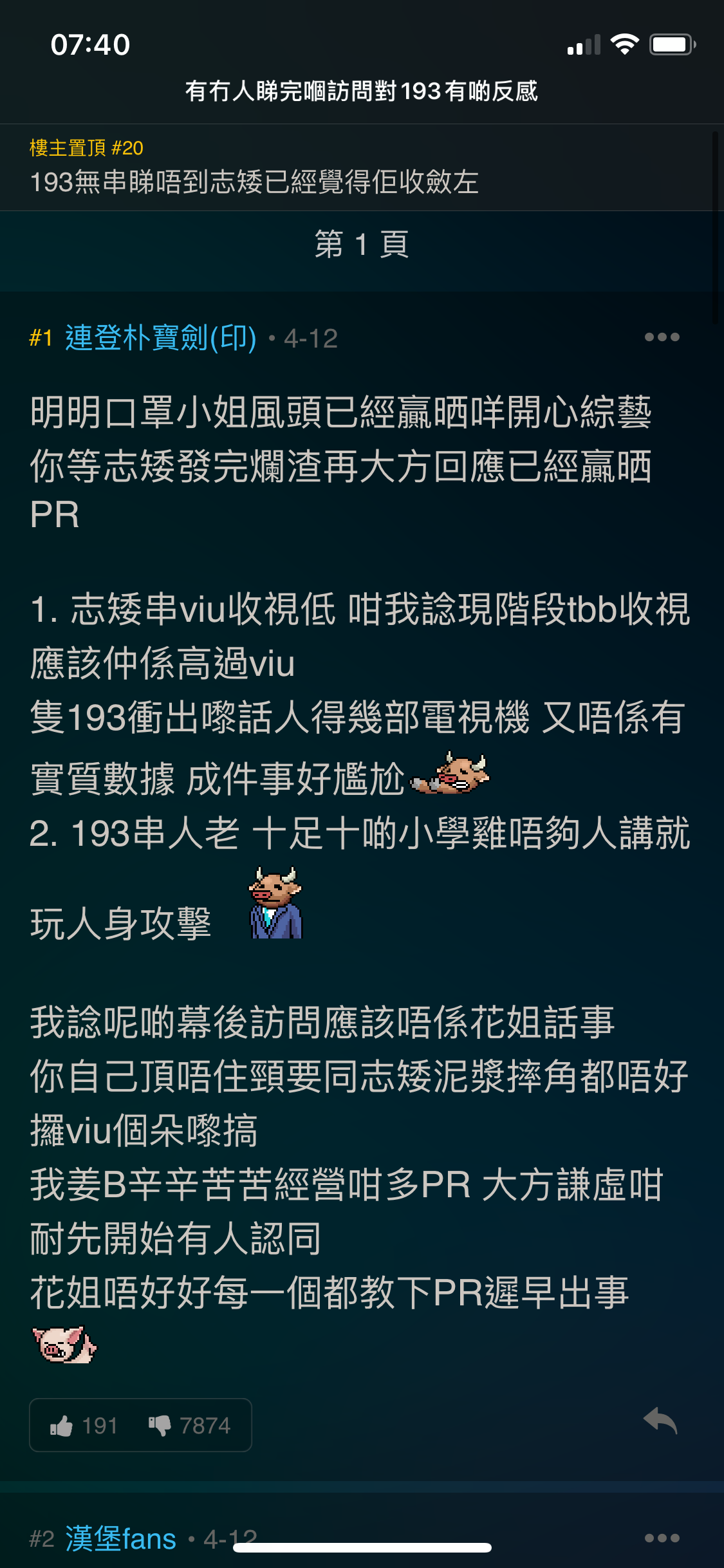 07:40

有冇人睇完嗰訪問對193有啲反感

樓主置頂 #20
193無串睇唔到志矮已經覺得佢收斂左

第 1 頁

#1 連登朴寶劍(印) • 4-12

明明口罩小姐風頭已經贏晒咩開心綜藝
你等志矮發完爛渣再大方回應已經贏晒PR

1. 志矮串viu收視低 咁我諗現階段tbb收視應該仲係高過viu
隻193衝出嚟話人得幾部電視機 又唔係有實質數據 成件事好尷尬
2. 193串人老 十足十啲小學雞唔夠人講就玩人身攻擊

我諗呢啲幕後訪問應該唔係花姐話事
你自己頂唔住頸要同志矮泥漿摔角都唔好攞viu個朵嚟搞
我姜B辛辛苦苦經營咁多PR 大方謙虛咁耐先開始有人認同
花姐唔好好每一個都教下PR遲早出事

191 7874

#2 漢堡fans • 4-12